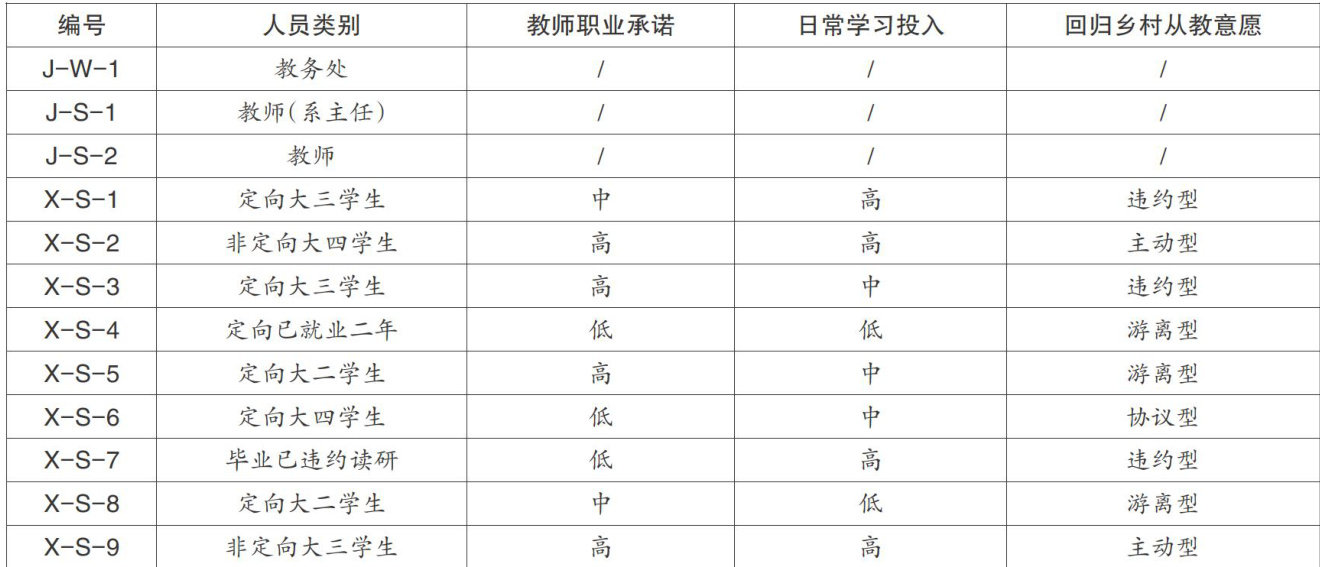 | 编号 | 人员类别 | 教师职业承诺 | 日常学习投入 | 回归乡村从教意愿 |
|---|---|---|---|---|
| J-W-1 | 教务处 | / | / | / |
| J-S-1 | 教师(系主任) | / | / | / |
| J-S-2 | 教师 | / | / | / |
| X-S-1 | 定向大三学生 | 中 | 高 | 违约型 |
| X-S-2 | 非定向大四学生 | 高 | 高 | 主动型 |
| X-S-3 | 定向大三学生 | 高 | 中 | 违约型 |
| X-S-4 | 定向已就业二年 | 低 | 低 | 游离型 |
| X-S-5 | 定向大二学生 | 高 | 中 | 游离型 |
| X-S-6 | 定向大四学生 | 低 | 中 | 协议型 |
| X-S-7 | 毕业已违约读研 | 低 | 高 | 违约型 |
| X-S-8 | 定向大二学生 | 中 | 低 | 游离型 |
| X-S-9 | 非定向大三学生 | 高 | 高 | 主动型 |